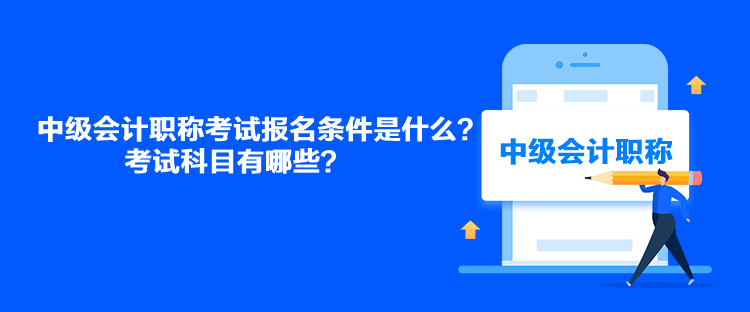 中级会计职称考试报名条件是什么？
考试科目有哪些？

中级会计职称